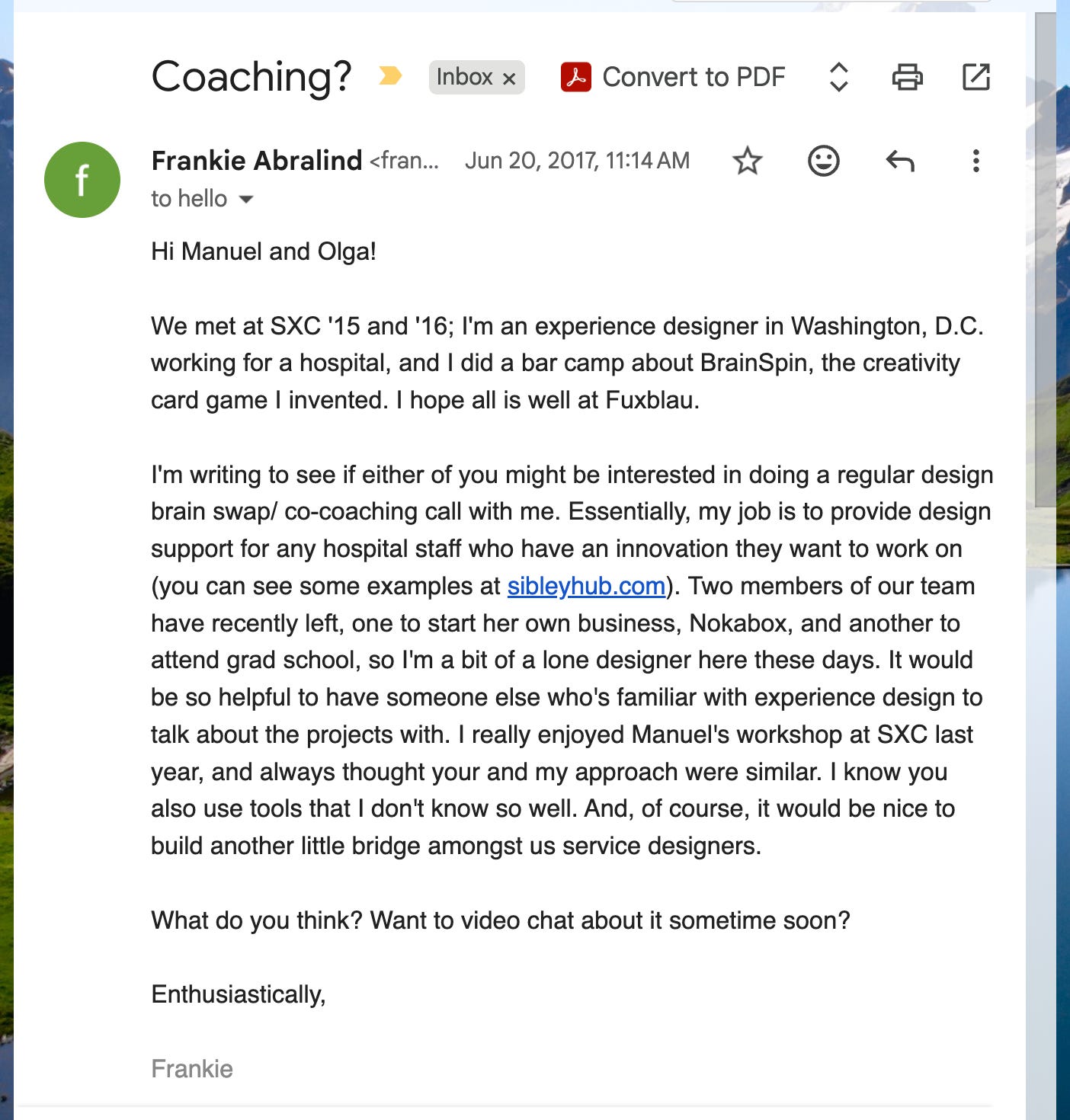 Coaching? Inbox ×

Convert to PDF

f

Frankie Abralind <fran... Jun 20, 2017, 11:14 AM

to hello

Hi Manuel and Olga!

We met at SXC '15 and '16; I'm an experience designer in Washington, D.C. working for a hospital, and I did a bar camp about BrainSpin, the creativity card game I invented. I hope all is well at Fuxblau.

I'm writing to see if either of you might be interested in doing a regular design brain swap/ co-coaching call with me. Essentially, my job is to provide design support for any hospital staff who have an innovation they want to work on (you can see some examples at sibleyhub.com). Two members of our team have recently left, one to start her own business, Nokabox, and another to attend grad school, so I'm a bit of a lone designer here these days. It would be so helpful to have someone else who's familiar with experience design to talk about the projects with. I really enjoyed Manuel's workshop at SXC last year, and always thought your and my approach were similar. I know you also use tools that I don't know so well. And, of course, it would be nice to build another little bridge amongst us service designers.

What do you think? Want to video chat about it sometime soon?

Enthusiastically,

Frankie